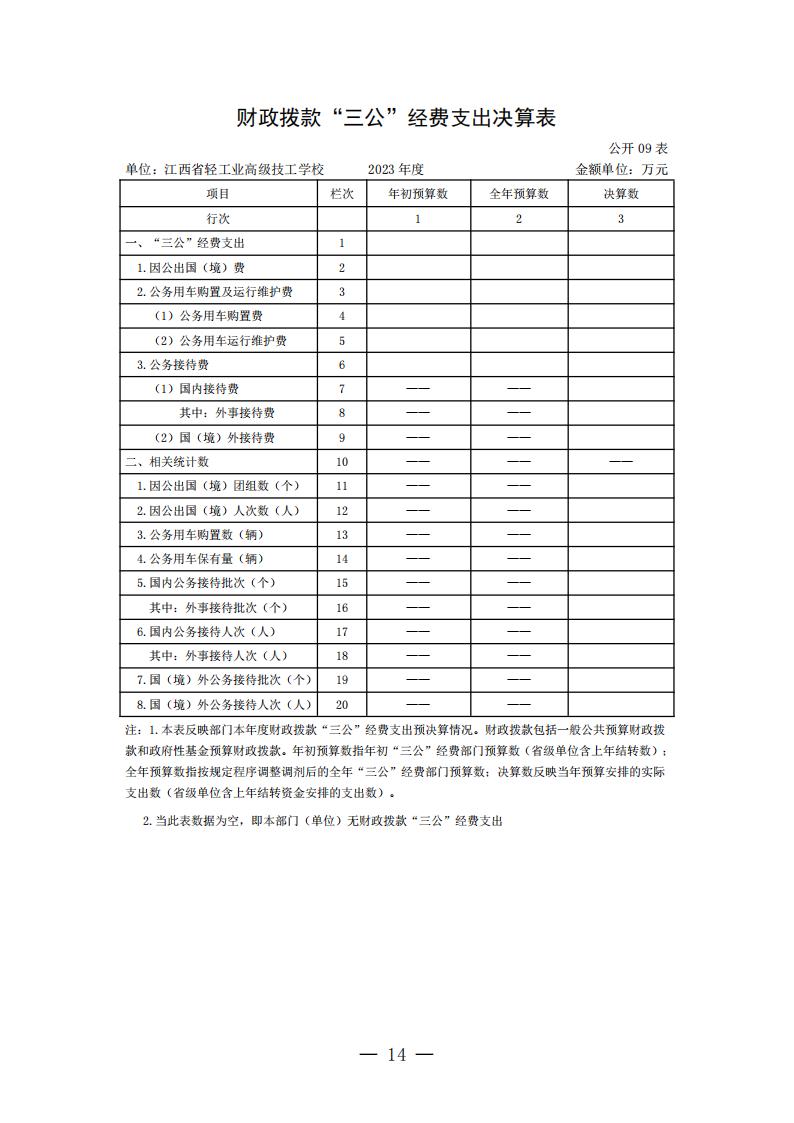 财政拨款“三公”经费支出决算表

公开 09 表

单位：江西省轻工业高级技工学校　　2023 年度　　金额单位：万元

| 项目 | 栏次 | 年初预算数 | 全年预算数 | 决算数 |
|---|---|---|---|---|
| 行次 | | 1 | 2 | 3 |
| 一、“三公”经费支出 | 1 | | | |
| 1.因公出国（境）费 | 2 | | | |
| 2.公务用车购置及运行维护费 | 3 | | | |
| （1）公务用车购置费 | 4 | | | |
| （2）公务用车运行维护费 | 5 | | | |
| 3.公务接待费 | 6 | | | |
| （1）国内接待费 | 7 | —— | —— | |
| 其中：外事接待费 | 8 | —— | —— | |
| （2）国（境）外接待费 | 9 | —— | —— | |
| 二、相关统计数 | 10 | —— | —— | —— |
| 1.因公出国（境）团组数（个） | 11 | —— | —— | |
| 2.因公出国（境）人次数（人） | 12 | —— | —— | |
| 3.公务用车购置数（辆） | 13 | —— | —— | |
| 4.公务用车保有量（辆） | 14 | —— | —— | |
| 5.国内公务接待批次（个） | 15 | —— | —— | |
| 其中：外事接待批次（个） | 16 | —— | —— | |
| 6.国内公务接待人次（人） | 17 | —— | —— | |
| 其中：外事接待人次（人） | 18 | —— | —— | |
| 7.国（境）外公务接待批次（个） | 19 | —— | —— | |
| 8.国（境）外公务接待人次（人） | 20 | —— | —— | |

注：1.本表反映部门本年度财政拨款“三公”经费支出预决算情况。财政拨款包括一般公共预算财政拨款和政府性基金预算财政拨款。年初预算数指年初“三公”经费部门预算数（省级单位含上年结转数）；全年预算数指按规定程序调整调剂后的全年“三公”经费部门预算数；决算数反映当年预算安排的实际支出数（省级单位含上年结转资金安排的支出数）。

2.当此表数据为空，即本部门（单位）无财政拨款“三公”经费支出

— 14 —